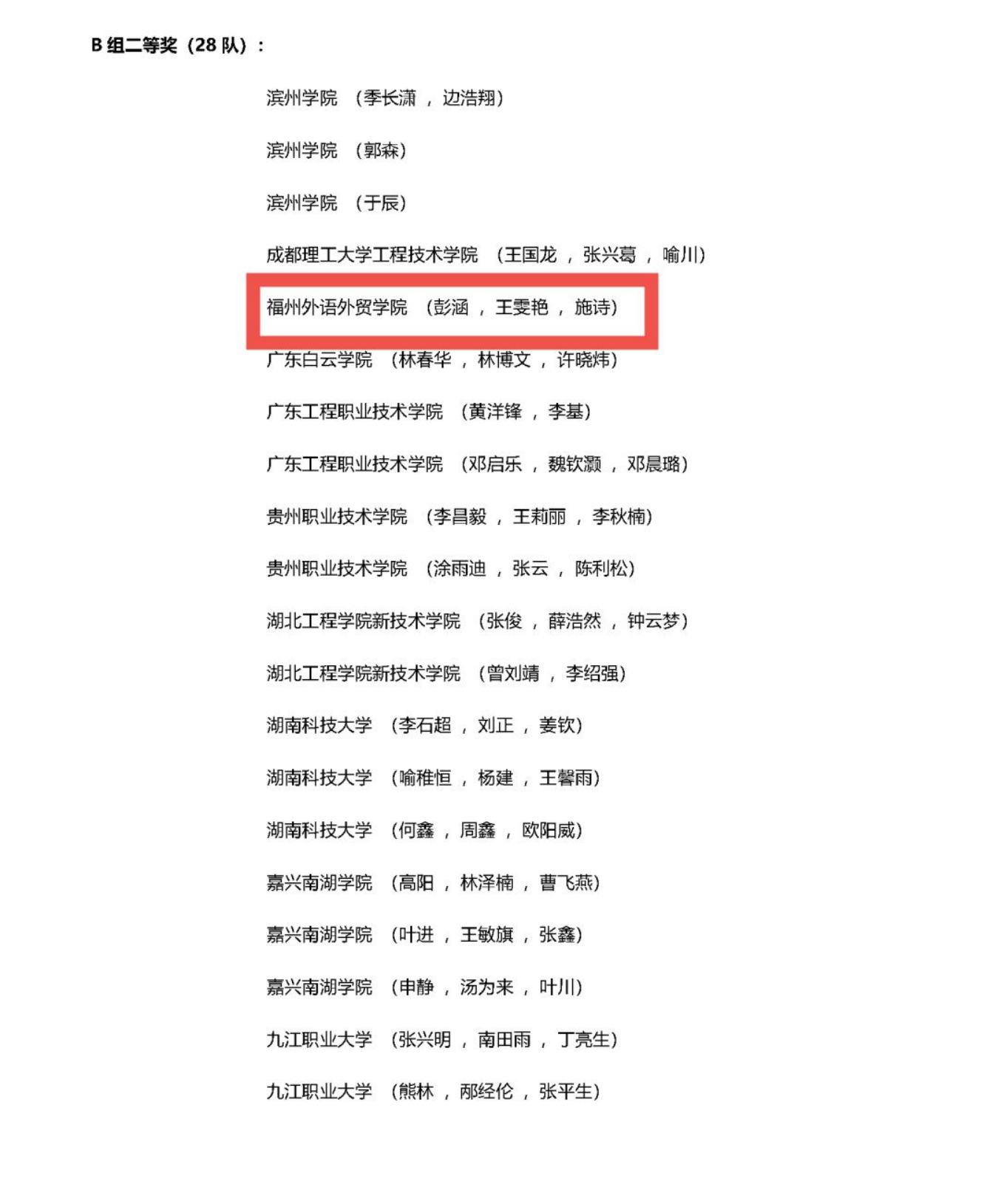 B 组二等奖（28 队）：

滨州学院 （季长潇 ， 边浩翔）

滨州学院 （郭森）

滨州学院 （于辰）

成都理工大学工程技术学院 （王国龙 ， 张兴葛 ， 喻川）

福州外语外贸学院 （彭涵 ， 王雯艳 ， 施诗）

广东白云学院 （林春华 ， 林博文 ， 许晓炜）

广东工程职业技术学院 （黄洋锋 ， 李基）

广东工程职业技术学院 （邓启乐 ， 魏钦灏 ， 邓晨璐）

贵州职业技术学院 （李昌毅 ， 王莉丽 ， 李秋楠）

贵州职业技术学院 （涂雨迪 ， 张云 ， 陈利松）

湖北工程学院新技术学院 （张俊 ， 薛浩然 ， 钟云梦）

湖北工程学院新技术学院 （曾刘靖 ， 李绍强）

湖南科技大学 （李石超 ， 刘正 ， 姜钦）

湖南科技大学 （喻稚恒 ， 杨建 ， 王馨雨）

湖南科技大学 （何鑫 ， 周鑫 ， 欧阳威）

嘉兴南湖学院 （高阳 ， 林泽楠 ， 曹飞燕）

嘉兴南湖学院 （叶进 ， 王敏旗 ， 张鑫）

嘉兴南湖学院 （申静 ， 汤为来 ， 叶川）

九江职业大学 （张兴明 ， 南田雨 ， 丁亮生）

九江职业大学 （熊林 ， 邴经伦 ， 张平生）